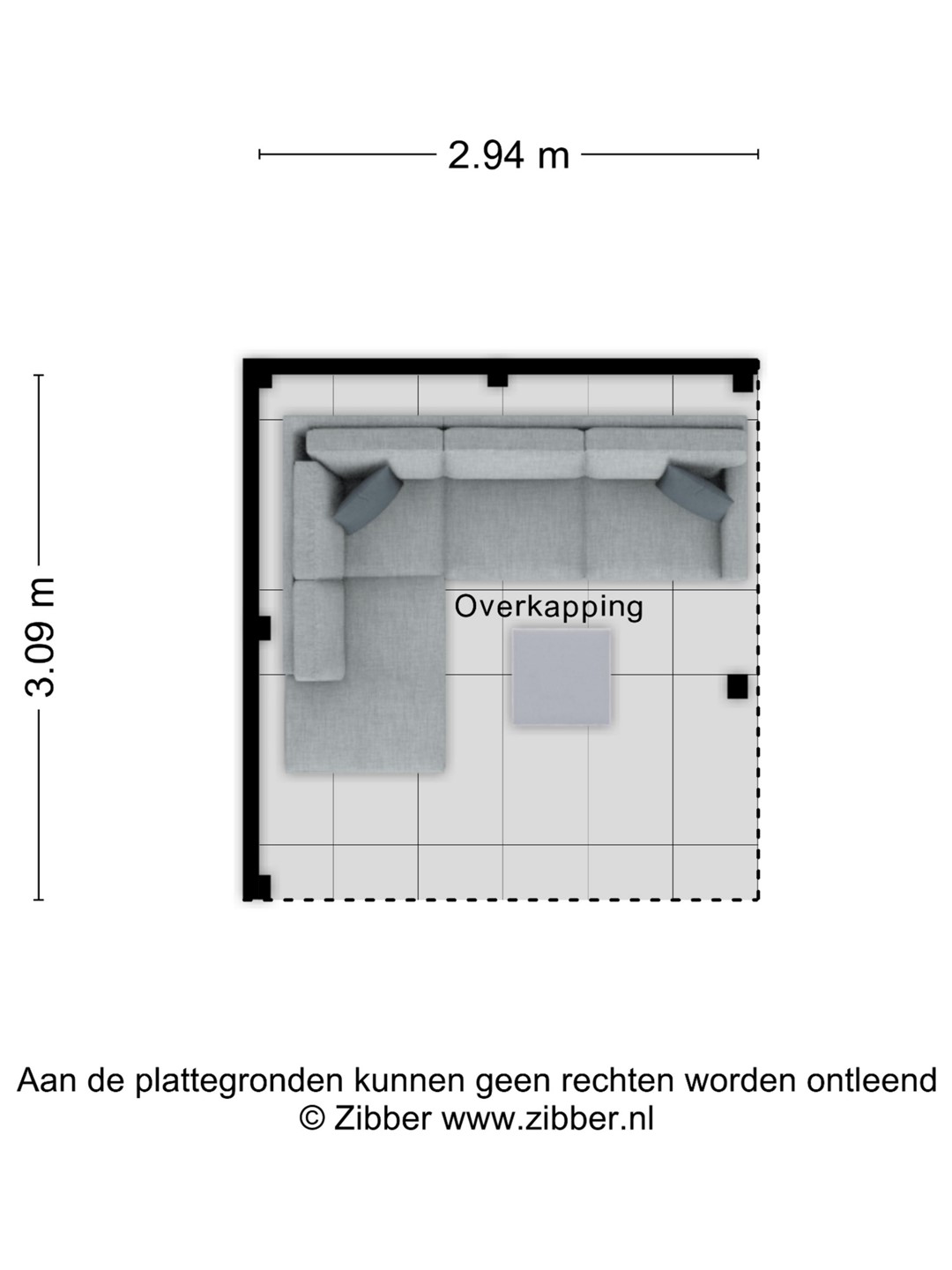 2.94 m

3.09 m

Overkapping

Aan de plattegronden kunnen geen rechten worden ontleend
© Zibber www.zibber.nl